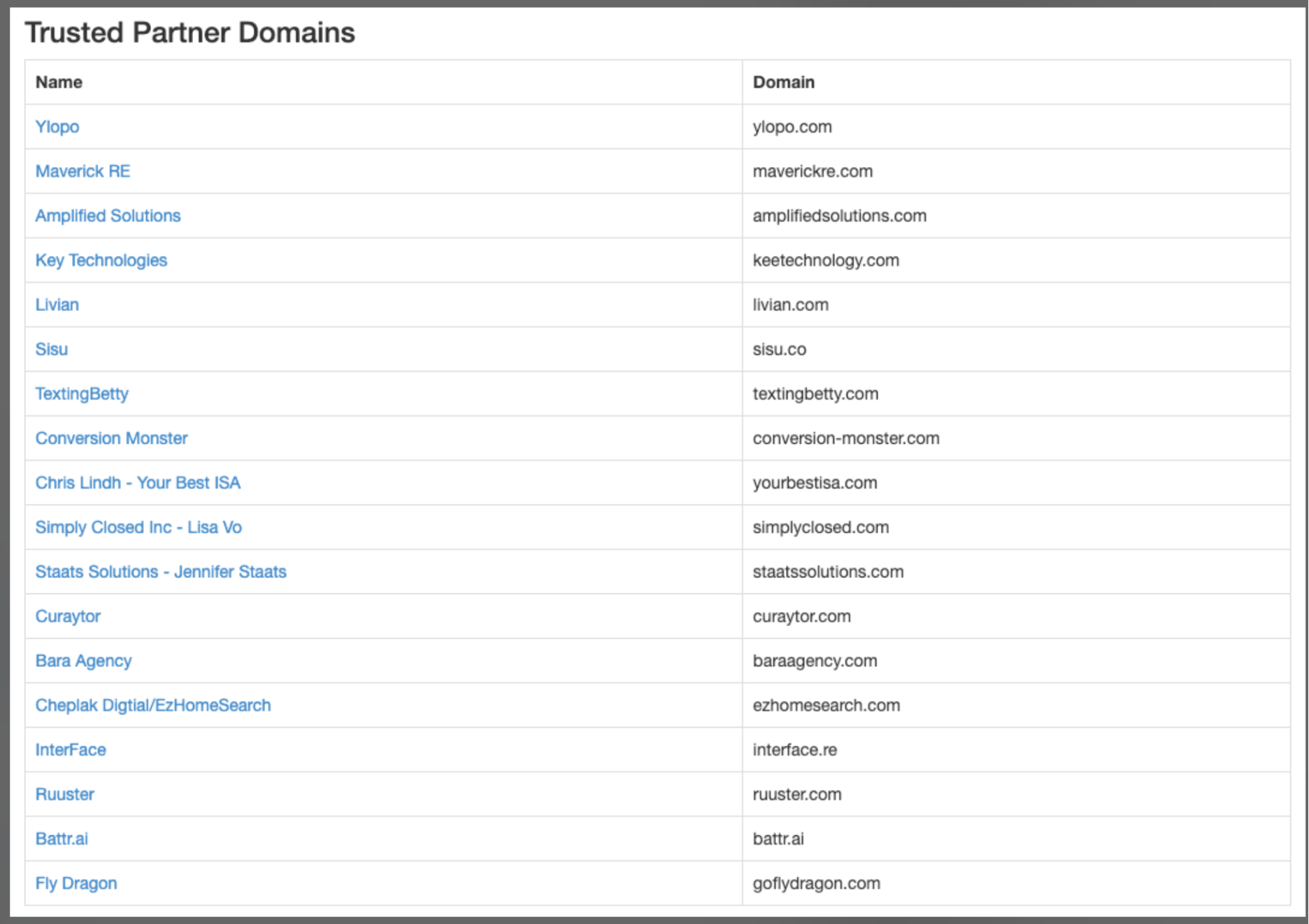 Trusted Partner Domains

| Name | Domain |
|---|---|
| Ylopo | ylopo.com |
| Maverick RE | maverickre.com |
| Amplified Solutions | amplifiedsolutions.com |
| Key Technologies | keetechnology.com |
| Livian | livian.com |
| Sisu | sisu.co |
| TextingBetty | textingbetty.com |
| Conversion Monster | conversion-monster.com |
| Chris Lindh - Your Best ISA | yourbestisa.com |
| Simply Closed Inc - Lisa Vo | simplyclosed.com |
| Staats Solutions - Jennifer Staats | staatssolutions.com |
| Curaytor | curaytor.com |
| Bara Agency | baraagency.com |
| Cheplak Digtial/EzHomeSearch | ezhomesearch.com |
| InterFace | interface.re |
| Ruuster | ruuster.com |
| Battr.ai | battr.ai |
| Fly Dragon | goflydragon.com |